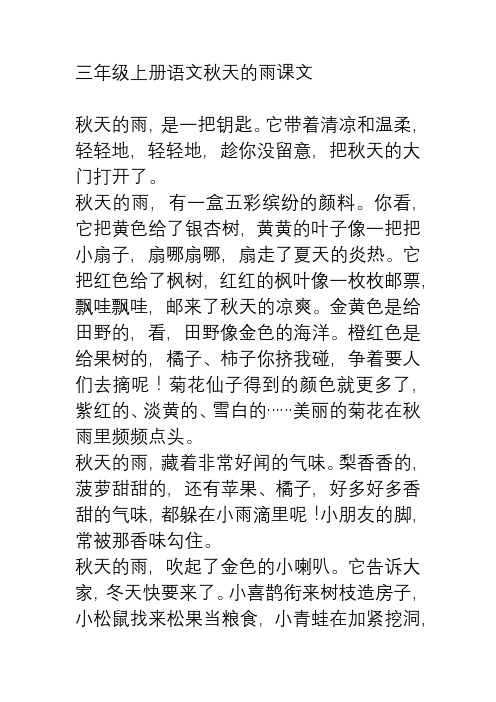 三年级上册语文秋天的雨课文

秋天的雨，是一把钥匙。它带着清凉和温柔，轻轻地，轻轻地，趁你没留意，把秋天的大门打开了。

秋天的雨，有一盒五彩缤纷的颜料。你看，它把黄色给了银杏树，黄黄的叶子像一把把小扇子，扇哪扇哪，扇走了夏天的炎热。它把红色给了枫树，红红的枫叶像一枚枚邮票，飘哇飘哇，邮来了秋天的凉爽。金黄色是给田野的，看，田野像金色的海洋。橙红色是给果树的，橘子、柿子你挤我碰，争着要人们去摘呢！菊花仙子得到的颜色就更多了，紫红的、淡黄的、雪白的……美丽的菊花在秋雨里频频点头。

秋天的雨，藏着非常好闻的气味。梨香香的，菠萝甜甜的，还有苹果、橘子，好多好多香甜的气味，都躲在小雨滴里呢！小朋友的脚，常被那香味勾住。

秋天的雨，吹起了金色的小喇叭。它告诉大家，冬天快要来了。小喜鹊衔来树枝造房子，小松鼠找来松果当粮食，小青蛙在加紧挖洞，